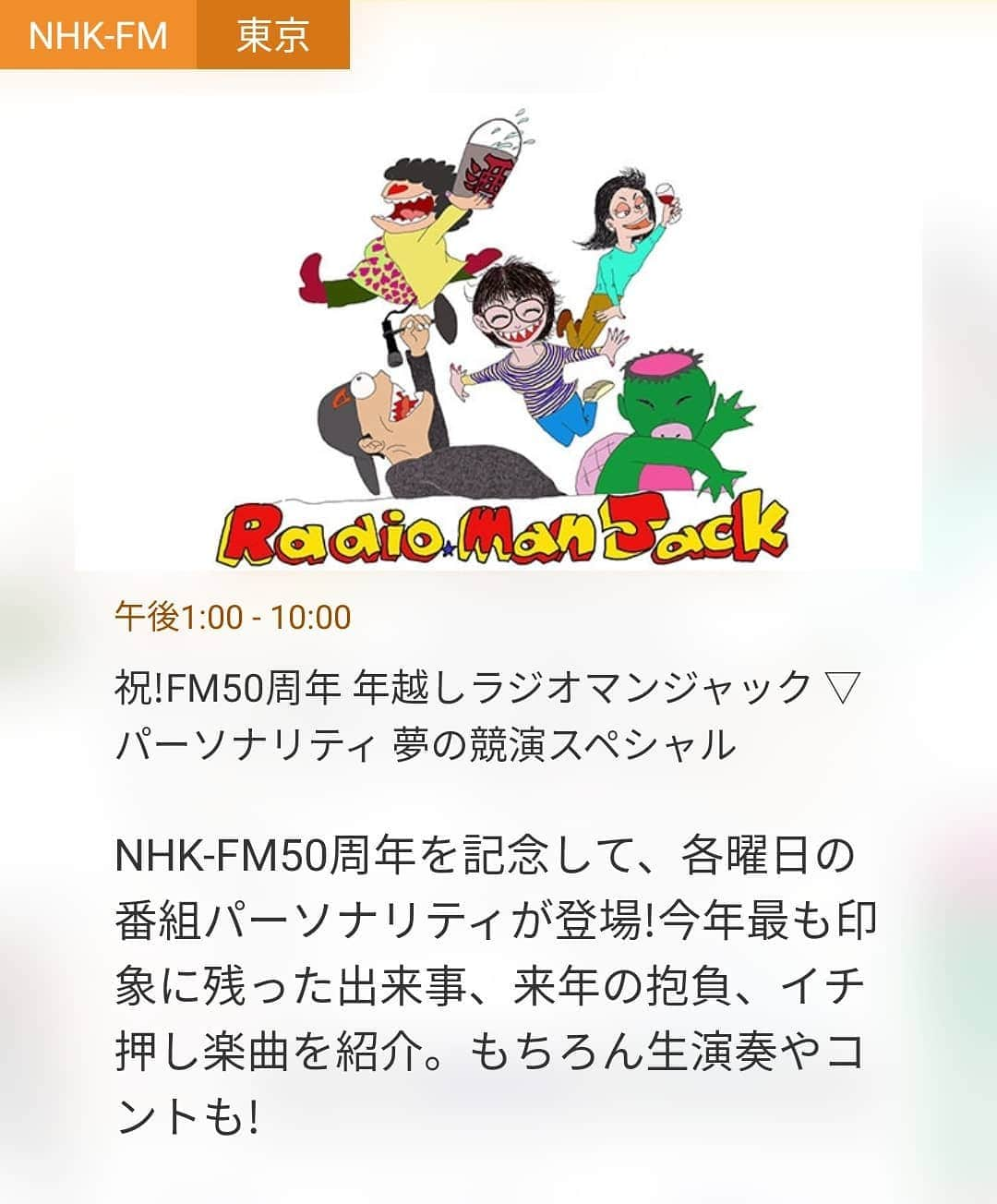 NHK-FM 東京

酒

Radio Man Jack

午後1:00 - 10:00

祝!FM50周年 年越しラジオマンジャック ▽パーソナリティ 夢の競演スペシャル

NHK-FM50周年を記念して、各曜日の番組パーソナリティが登場!今年最も印象に残った出来事、来年の抱負、イチ押し楽曲を紹介。もちろん生演奏やコントも!